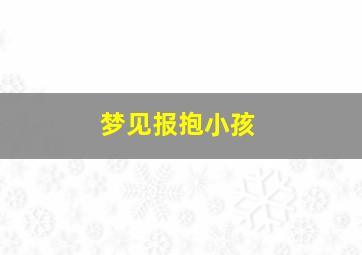 梦见报抱小孩